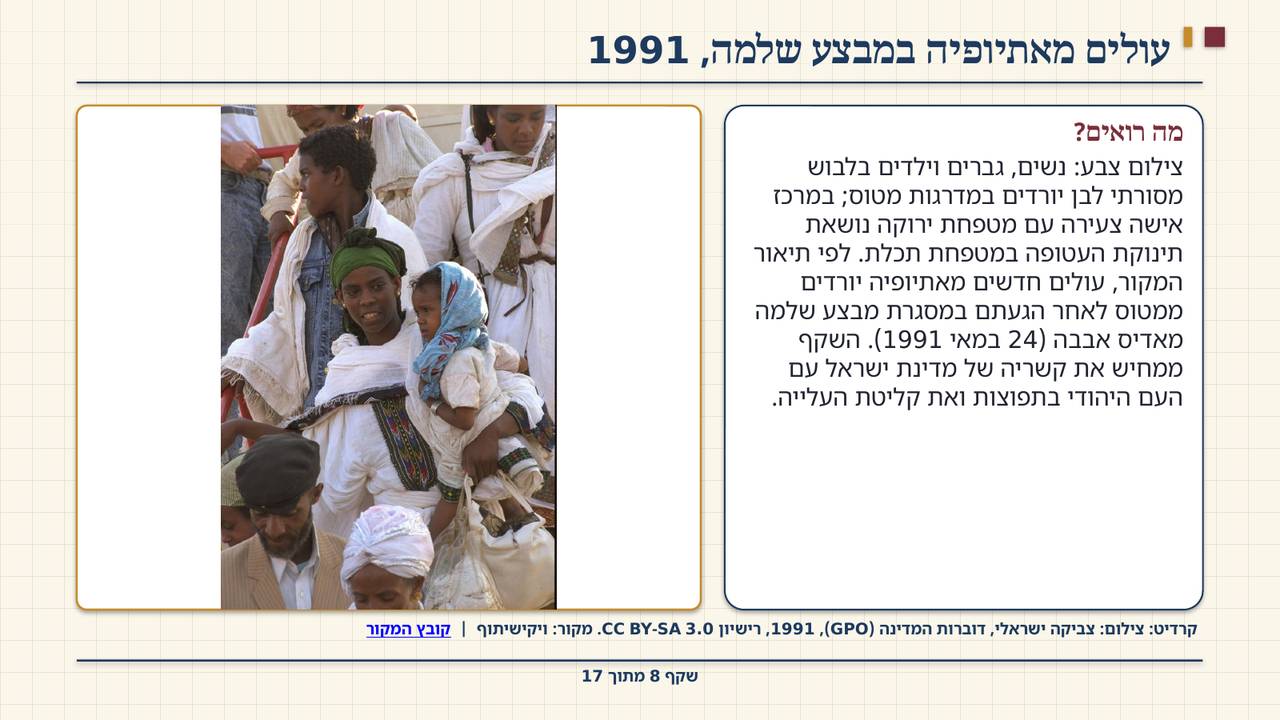 עולים מאתיופיה במבצע שלמה, 1991

מה רואים?

צילום צבע: נשים, גברים וילדים בלבוש מסורתי לבן יורדים במדרגות מטוס; במרכז אישה צעירה עם מטפחת ירוקה נושאת תינוקת העטופה במטפחת תכלת. לפי תיאור המקור, עולים חדשים מאתיופיה יורדים ממטוס לאחר הגעתם במסגרת מבצע שלמה מאדיס אבבה (24 במאי 1991). השקף ממחיש את קשריה של מדינת ישראל עם העם היהודי בתפוצות ואת קליטת העלייה.

קרדיט: צילום: צביקה ישראלי, דוברות המדינה (GPO), 1991, רישיון CC BY-SA 3.0. מקור: ויקישיתוף | קובץ המקור

שקף 8 מתוך 17